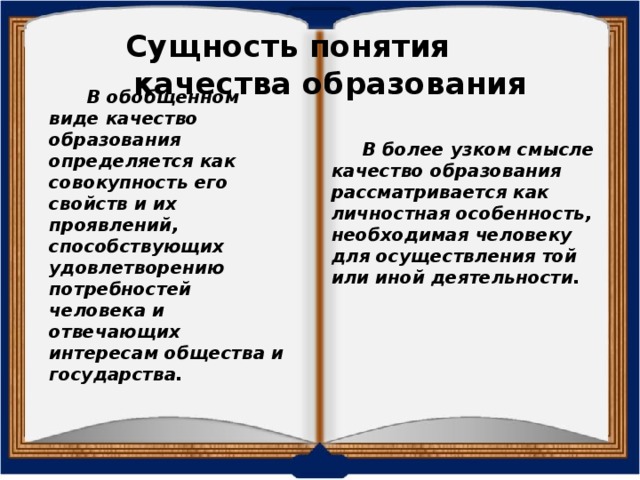 Сущность понятия качества образования

В обобщенном виде качество образования определяется как совокупность его свойств и их проявлений, способствующих удовлетворению потребностей человека и отвечающих интересам общества и государства.

В более узком смысле качество образования рассматривается как личностная особенность, необходимая человеку для осуществления той или иной деятельности.